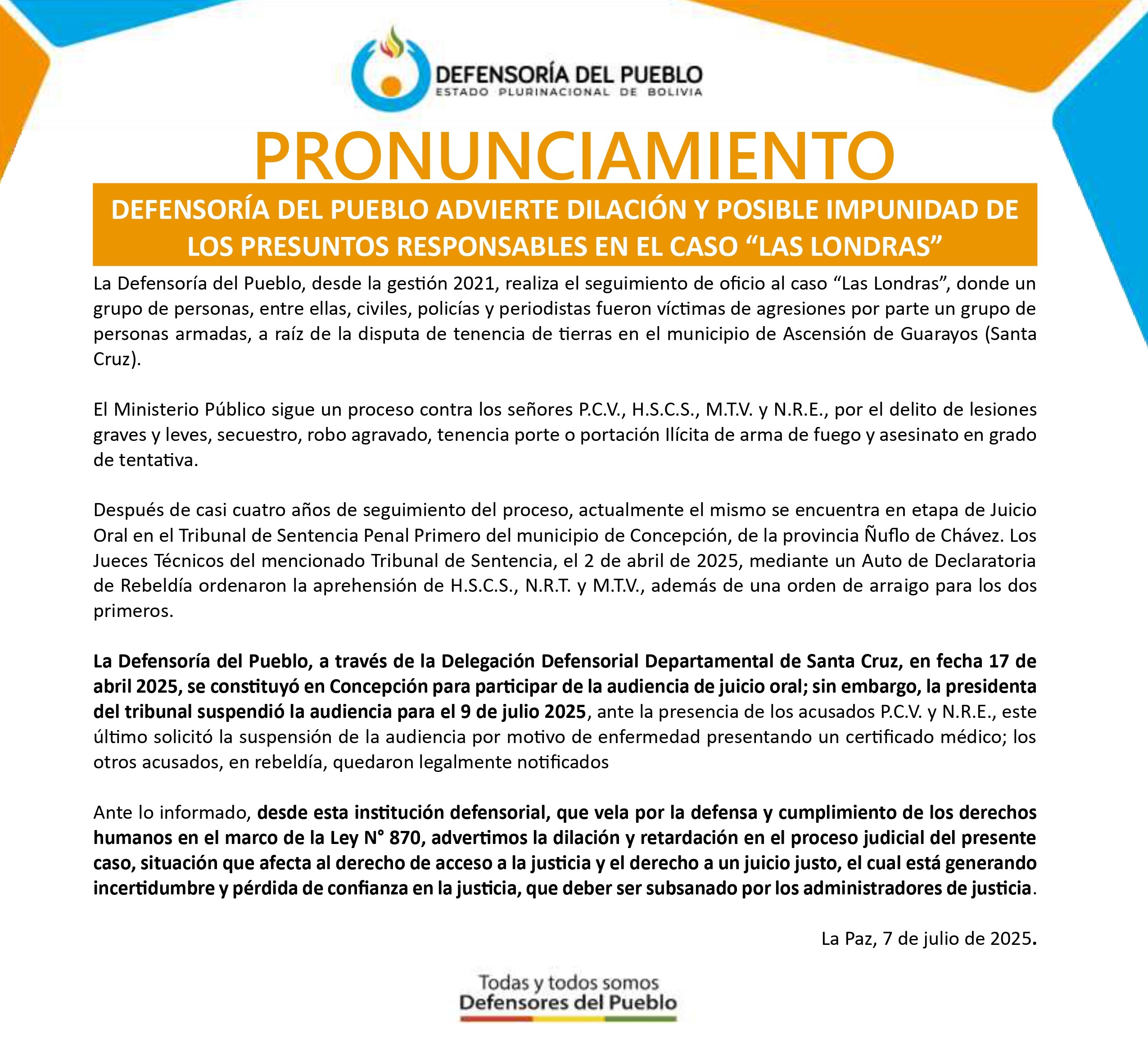 DEFENSORÍA DEL PUEBLO
ESTADO PLURINACIONAL DE BOLIVIA

PRONUNCIAMIENTO

DEFENSORÍA DEL PUEBLO ADVIERTE DILACIÓN Y POSIBLE IMPUNIDAD DE LOS PRESUNTOS RESPONSABLES EN EL CASO “LAS LONDRAS”

La Defensoría del Pueblo, desde la gestión 2021, realiza el seguimiento de oficio al caso “Las Londras”, donde un grupo de personas, entre ellas, civiles, policías y periodistas fueron víctimas de agresiones por parte un grupo de personas armadas, a raíz de la disputa de tenencia de tierras en el municipio de Ascensión de Guarayos (Santa Cruz).

El Ministerio Público sigue un proceso contra los señores P.C.V., H.S.C.S., M.T.V. y N.R.E., por el delito de lesiones graves y leves, secuestro, robo agravado, tenencia porte o portación Ilícita de arma de fuego y asesinato en grado de tentativa.

Después de casi cuatro años de seguimiento del proceso, actualmente el mismo se encuentra en etapa de Juicio Oral en el Tribunal de Sentencia Penal Primero del municipio de Concepción, de la provincia Ñuflo de Chávez. Los Jueces Técnicos del mencionado Tribunal de Sentencia, el 2 de abril de 2025, mediante un Auto de Declaratoria de Rebeldía ordenaron la aprehensión de H.S.C.S., N.R.T. y M.T.V., además de una orden de arraigo para los dos primeros.

La Defensoría del Pueblo, a través de la Delegación Defensorial Departamental de Santa Cruz, en fecha 17 de abril 2025, se constituyó en Concepción para participar de la audiencia de juicio oral; sin embargo, la presidenta del tribunal suspendió la audiencia para el 9 de julio 2025, ante la presencia de los acusados P.C.V. y N.R.E., este último solicitó la suspensión de la audiencia por motivo de enfermedad presentando un certificado médico; los otros acusados, en rebeldía, quedaron legalmente notificados

Ante lo informado, desde esta institución defensorial, que vela por la defensa y cumplimiento de los derechos humanos en el marco de la Ley N° 870, advertimos la dilación y retardación en el proceso judicial del presente caso, situación que afecta al derecho de acceso a la justicia y el derecho a un juicio justo, el cual está generando incertidumbre y pérdida de confianza en la justicia, que deber ser subsanado por los administradores de justicia.

La Paz, 7 de julio de 2025.

Todas y todos somos
Defensores del Pueblo